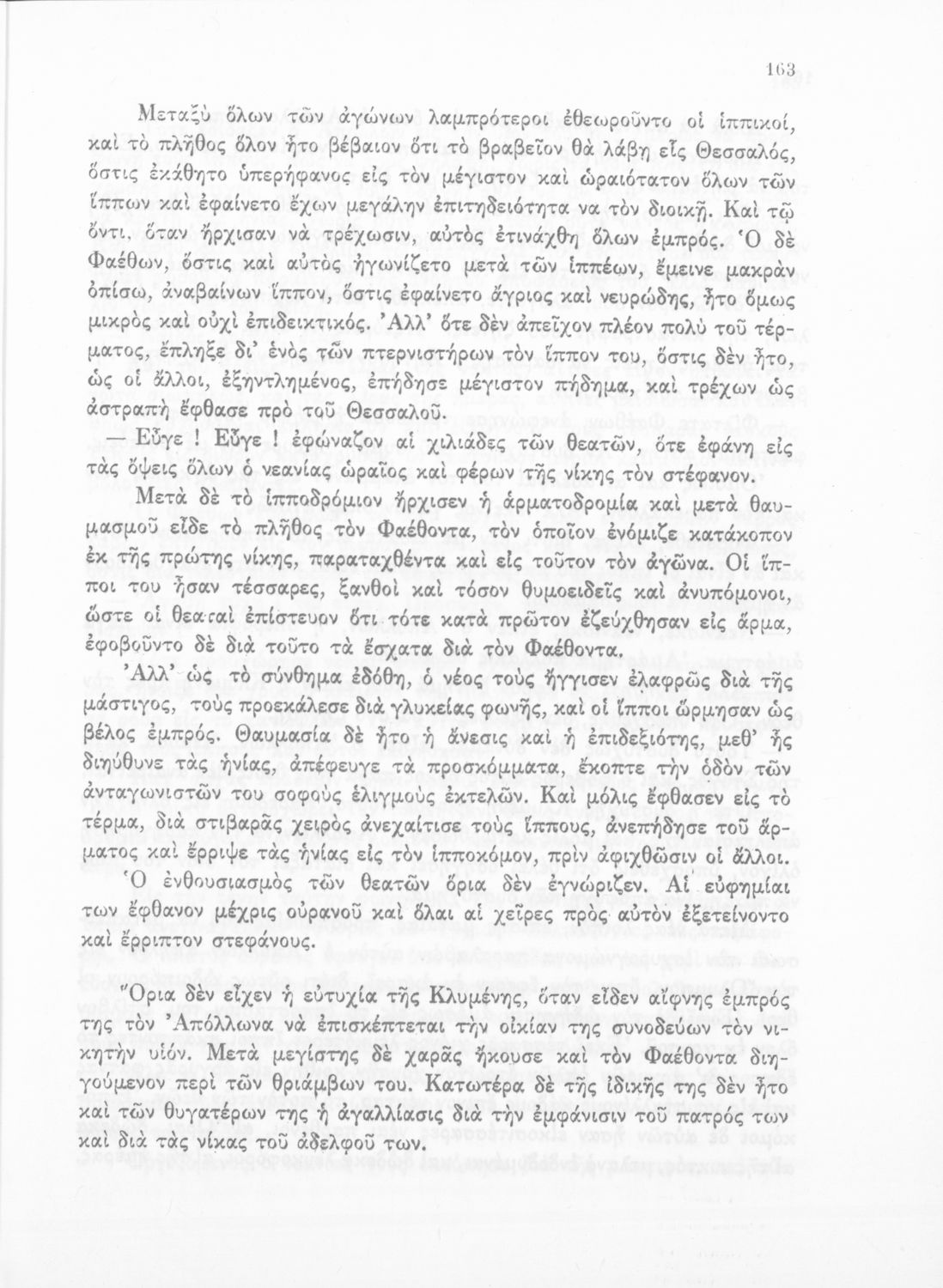 163

Μεταξὺ ὅλων τῶν ἀγώνων λαμπρότεροι ἐθεωροῦντο οἱ ἱππικοί, καὶ τὸ πλῆθος ὅλον ἦτο βέβαιον ὅτι τὸ βραβεῖον θὰ λάβῃ εἷς Θεσσαλός, ὅστις ἐκάθητο ὑπερήφανος εἰς τὸν μέγιστον καὶ ὡραιότατον ὅλων τῶν ἵππων καὶ ἐφαίνετο ἔχων μεγάλην ἐπιτηδειότητα να τὸν διοικῇ. Καὶ τῷ ὄντι, ὅταν ἤρχισαν νὰ τρέχωσιν, αὐτὸς ἐτινάχθη ὅλων ἐμπρός. Ὁ δὲ Φαέθων, ὅστις καὶ αὐτὸς ἠγωνίζετο μετὰ τῶν ἱππέων, ἔμεινε μακρὰν ὀπίσω, ἀναβαίνων ἵππον, ὅστις ἐφαίνετο ἄγριος καὶ νευρώδης, ἦτο ὅμως μικρὸς καὶ οὐχὶ ἐπιδεικτικός. Ἀλλ' ὅτε δὲν ἀπεῖχον πλέον πολὺ τοῦ τέρματος, ἔπληξε δι' ἑνὸς τῶν πτερνιστήρων τὸν ἵππον του, ὅστις δὲν ἦτο, ὡς οἱ ἄλλοι, ἐξηντλημένος, ἐπήδησε μέγιστον πήδημα, καὶ τρέχων ὡς ἀστραπὴ ἔφθασε πρὸ τοῦ Θεσσαλοῦ.

— Εὖγε ! Εὖγε ! ἐφώναζον αἱ χιλιάδες τῶν θεατῶν, ὅτε ἐφάνη εἰς τὰς ὄψεις ὅλων ὁ νεανίας ὡραῖος καὶ φέρων τῆς νίκης τὸν στέφανον.

Μετὰ δὲ τὸ ἱπποδρόμιον ἤρχισεν ἡ ἁρματοδρομία καὶ μετὰ θαυμασμοῦ εἶδε τὸ πλῆθος τὸν Φαέθοντα, τὸν ὁποῖον ἐνόμιζε κατάκοπον ἐκ τῆς πρώτης νίκης, παραταχθέντα καὶ εἰς τοῦτον τὸν ἀγῶνα. Οἱ ἵπποι του ἦσαν τέσσαρες, ξανθοὶ καὶ τόσον θυμοειδεῖς καὶ ἀνυπόμονοι, ὥστε οἱ θεαταὶ ἐπίστευον ὅτι τότε κατὰ πρῶτον ἐζεύχθησαν εἰς ἅρμα, ἐφοβοῦντο δὲ διὰ τοῦτο τὰ ἔσχατα διὰ τὸν Φαέθοντα.

Ἀλλ' ὡς τὸ σύνθημα ἐδόθη, ὁ νέος τοὺς ἤγγισεν ἐλαφρῶς διὰ τῆς μάστιγος, τοὺς προεκάλεσε διὰ γλυκείας φωνῆς, καὶ οἱ ἵπποι ὥρμησαν ὡς βέλος ἐμπρός. Θαυμασία δὲ ἦτο ἡ ἄνεσις καὶ ἡ ἐπιδεξιότης, μεθ' ἧς διηύθυνε τὰς ἡνίας, ἀπέφευγε τὰ προσκόμματα, ἔκοπτε τὴν ὁδὸν τῶν ἀνταγωνιστῶν του σοφοὺς ἑλιγμοὺς ἐκτελῶν. Καὶ μόλις ἔφθασεν εἰς τὸ τέρμα, διὰ στιβαρᾶς χειρὸς ἀνεχαίτισε τοὺς ἵππους, ἀνεπήδησε τοῦ ἅρματος καὶ ἔρριψε τὰς ἡνίας εἰς τὸν ἱπποκόμον, πρὶν ἀφιχθῶσιν οἱ ἄλλοι.

Ὁ ἐνθουσιασμὸς τῶν θεατῶν ὅρια δὲν ἐγνώριζεν. Αἱ εὐφημίαι των ἔφθανον μέχρις οὐρανοῦ καὶ ὅλαι αἱ χεῖρες πρὸς αὐτὸν ἐξετείνοντο καὶ ἔρριπτον στεφάνους.

Ὅρια δὲν εἶχεν ἡ εὐτυχία τῆς Κλυμένης, ὅταν εἶδεν αἴφνης ἐμπρός της τὸν Ἀπόλλωνα νὰ ἐπισκέπτεται τὴν οἰκίαν της συνοδεύων τὸν νικητὴν υἱόν. Μετὰ μεγίστης δὲ χαρᾶς ἤκουσε καὶ τὸν Φαέθοντα διηγούμενον περὶ τῶν θριάμβων του. Κατωτέρα δὲ τῆς ἰδικῆς της δὲν ἦτο καὶ τῶν θυγατέρων της ἡ ἀγαλλίασις διὰ τὴν ἐμφάνισιν τοῦ πατρός των καὶ διὰ τὰς νίκας τοῦ ἀδελφοῦ των.